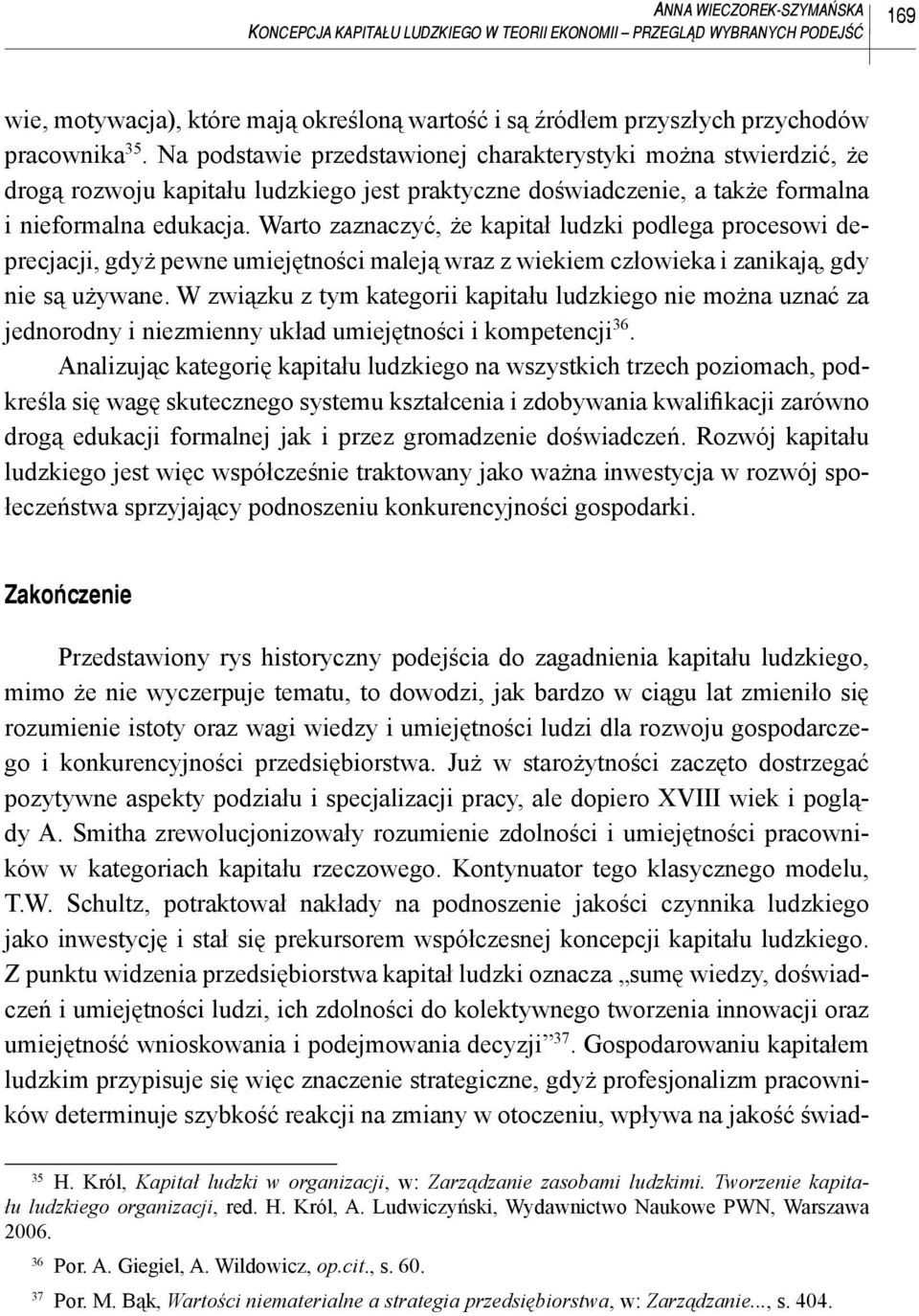 ANNA WIECZOREK-SZYMAŃSKA
KONCEPCJA KAPITAŁU LUDZKIEGO W TEORII EKONOMII – PRZEGLĄD WYBRANYCH PODEJŚĆ

169

wie, motywacja), które mają określoną wartość i są źródłem przyszłych przychodów pracownika$^{35}$. Na podstawie przedstawionej charakterystyki można stwierdzić, że drogą rozwoju kapitału ludzkiego jest praktyczne doświadczenie, a także formalna i nieformalna edukacja. Warto zaznaczyć, że kapitał ludzki podlega procesowi deprecjacji, gdyż pewne umiejętności maleją wraz z wiekiem człowieka i zanikają, gdy nie są używane. W związku z tym kategorii kapitału ludzkiego nie można uznać za jednorodny i niezmienny układ umiejętności i kompetencji$^{36}$.

Analizując kategorię kapitału ludzkiego na wszystkich trzech poziomach, podkreśla się wagę skutecznego systemu kształcenia i zdobywania kwalifikacji zarówno drogą edukacji formalnej jak i przez gromadzenie doświadczeń. Rozwój kapitału ludzkiego jest więc współcześnie traktowany jako ważna inwestycja w rozwój społeczeństwa sprzyjający podnoszeniu konkurencyjności gospodarki.

Zakończenie

Przedstawiony rys historyczny podejścia do zagadnienia kapitału ludzkiego, mimo że nie wyczerpuje tematu, to dowodzi, jak bardzo w ciągu lat zmieniło się rozumienie istoty oraz wagi wiedzy i umiejętności ludzi dla rozwoju gospodarczego i konkurencyjności przedsiębiorstwa. Już w starożytności zaczęto dostrzegać pozytywne aspekty podziału i specjalizacji pracy, ale dopiero XVIII wiek i poglądy A. Smitha zrewolucjonizowały rozumienie zdolności i umiejętności pracowników w kategoriach kapitału rzeczowego. Kontynuator tego klasycznego modelu, T.W. Schultz, potraktował nakłady na podnoszenie jakości czynnika ludzkiego jako inwestycję i stał się prekursorem współczesnej koncepcji kapitału ludzkiego. Z punktu widzenia przedsiębiorstwa kapitał ludzki oznacza „sumę wiedzy, doświadczeń i umiejętności ludzi, ich zdolności do kolektywnego tworzenia innowacji oraz umiejętność wnioskowania i podejmowania decyzji”$^{37}$. Gospodarowaniu kapitałem ludzkim przypisuje się więc znaczenie strategiczne, gdyż profesjonalizm pracowników determinuje szybkość reakcji na zmiany w otoczeniu, wpływa na jakość świad-

$^{35}$ H. Król, Kapitał ludzki w organizacji, w: Zarządzanie zasobami ludzkimi. Tworzenie kapitału ludzkiego organizacji, red. H. Król, A. Ludwiczyński, Wydawnictwo Naukowe PWN, Warszawa 2006.

$^{36}$ Por. A. Giegiel, A. Wildowicz, op.cit., s. 60.

$^{37}$ Por. M. Bąk, Wartości niematerialne a strategia przedsiębiorstwa, w: Zarządzanie..., s. 404.